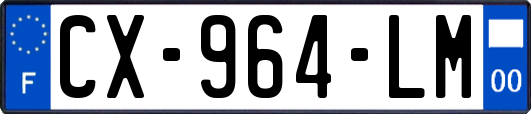 F
CX-964-LM
00